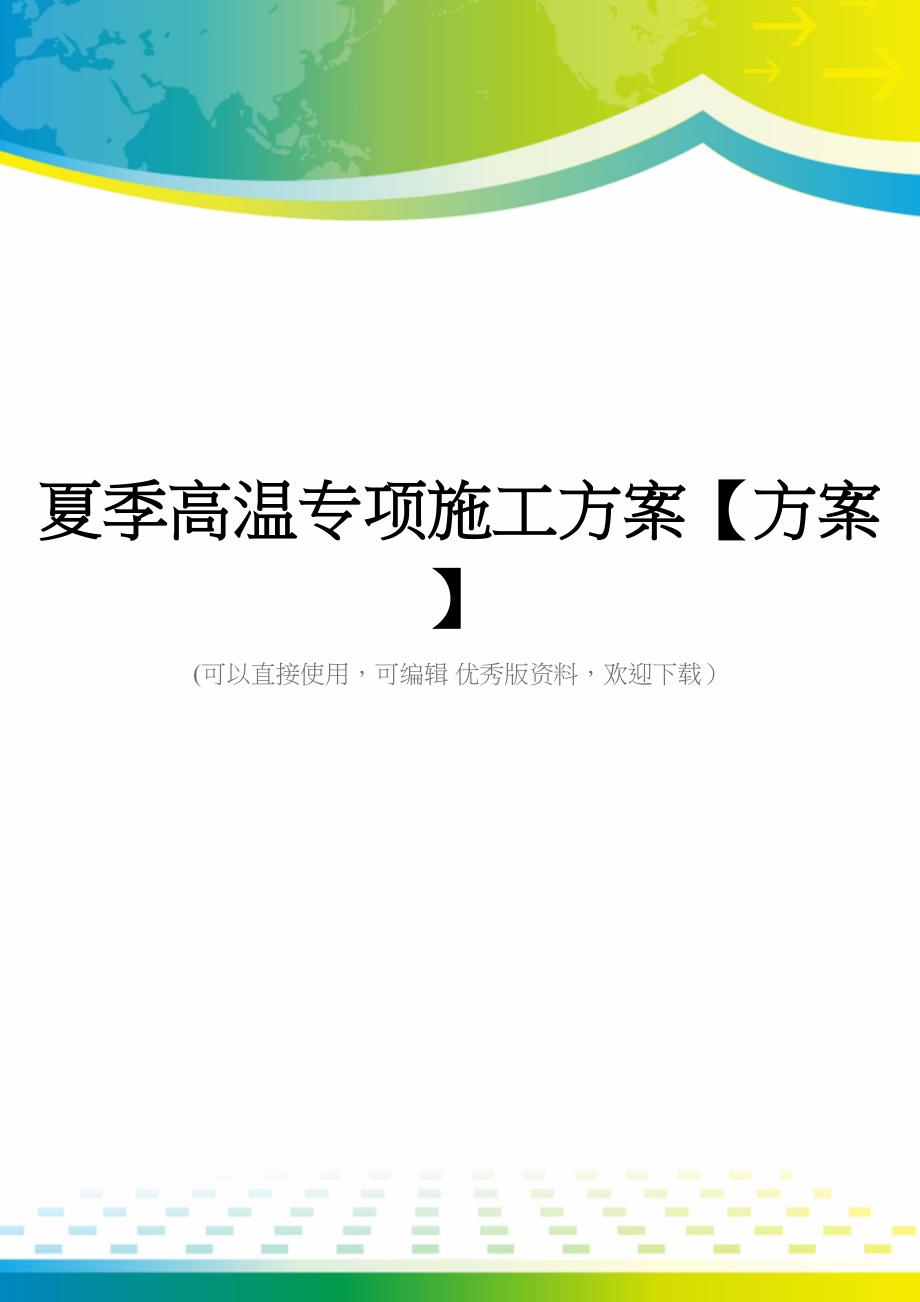 夏季高温专项施工方案【方案】

(可以直接使用，可编辑 优秀版资料，欢迎下载）